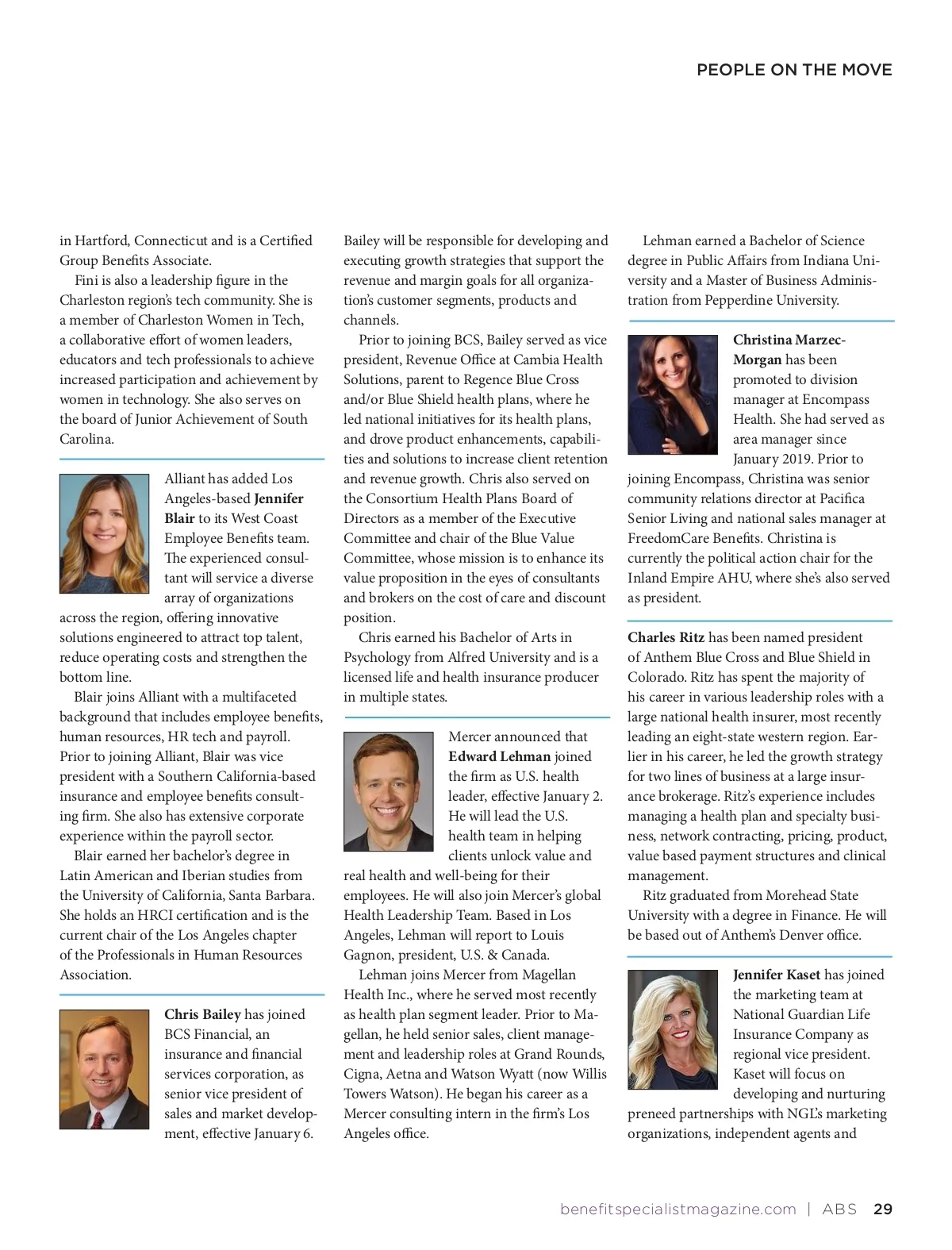 PEOPLE ON THE MOVE

in Hartford, Connecticut and is a Certified Group Benefits Associate.

Fini is also a leadership figure in the Charleston region's tech community. She is a member of Charleston Women in Tech, a collaborative effort of women leaders, educators and tech professionals to achieve increased participation and achievement by women in technology. She also serves on the board of Junior Achievement of South Carolina.

Alliant has added Los Angeles-based Jennifer Blair to its West Coast Employee Benefits team. The experienced consultant will service a diverse array of organizations across the region, offering innovative solutions engineered to attract top talent, reduce operating costs and strengthen the bottom line.

Blair joins Alliant with a multifaceted background that includes employee benefits, human resources, HR tech and payroll. Prior to joining Alliant, Blair was vice president with a Southern California-based insurance and employee benefits consulting firm. She also has extensive corporate experience within the payroll sector.

Blair earned her bachelor's degree in Latin American and Iberian studies from the University of California, Santa Barbara. She holds an HRCI certification and is the current chair of the Los Angeles chapter of the Professionals in Human Resources Association.

Chris Bailey has joined BCS Financial, an insurance and financial services corporation, as senior vice president of sales and market development, effective January 6.

Bailey will be responsible for developing and executing growth strategies that support the revenue and margin goals for all organization's customer segments, products and channels.

Prior to joining BCS, Bailey served as vice president, Revenue Office at Cambia Health Solutions, parent to Regence Blue Cross and/or Blue Shield health plans, where he led national initiatives for its health plans, and drove product enhancements, capabilities and solutions to increase client retention and revenue growth. Chris also served on the Consortium Health Plans Board of Directors as a member of the Executive Committee and chair of the Blue Value Committee, whose mission is to enhance its value proposition in the eyes of consultants and brokers on the cost of care and discount position.

Chris earned his Bachelor of Arts in Psychology from Alfred University and is a licensed life and health insurance producer in multiple states.

Mercer announced that Edward Lehman joined the firm as U.S. health leader, effective January 2. He will lead the U.S. health team in helping clients unlock value and real health and well-being for their employees. He will also join Mercer's global Health Leadership Team. Based in Los Angeles, Lehman will report to Louis Gagnon, president, U.S. & Canada.

Lehman joins Mercer from Magellan Health Inc., where he served most recently as health plan segment leader. Prior to Magellan, he held senior sales, client management and leadership roles at Grand Rounds, Cigna, Aetna and Watson Wyatt (now Willis Towers Watson). He began his career as a Mercer consulting intern in the firm's Los Angeles office.

Lehman earned a Bachelor of Science degree in Public Affairs from Indiana University and a Master of Business Administration from Pepperdine University.

Christina Marzec-Morgan has been promoted to division manager at Encompass Health. She had served as area manager since January 2019. Prior to joining Encompass, Christina was senior community relations director at Pacifica Senior Living and national sales manager at FreedomCare Benefits. Christina is currently the political action chair for the Inland Empire AHU, where she's also served as president.

Charles Ritz has been named president of Anthem Blue Cross and Blue Shield in Colorado. Ritz has spent the majority of his career in various leadership roles with a large national health insurer, most recently leading an eight-state western region. Earlier in his career, he led the growth strategy for two lines of business at a large insurance brokerage. Ritz's experience includes managing a health plan and specialty business, network contracting, pricing, product, value based payment structures and clinical management.

Ritz graduated from Morehead State University with a degree in Finance. He will be based out of Anthem's Denver office.

Jennifer Kaset has joined the marketing team at National Guardian Life Insurance Company as regional vice president. Kaset will focus on developing and nurturing preneed partnerships with NGL's marketing organizations, independent agents and

benefitspecialistmagazine.com | ABS 29